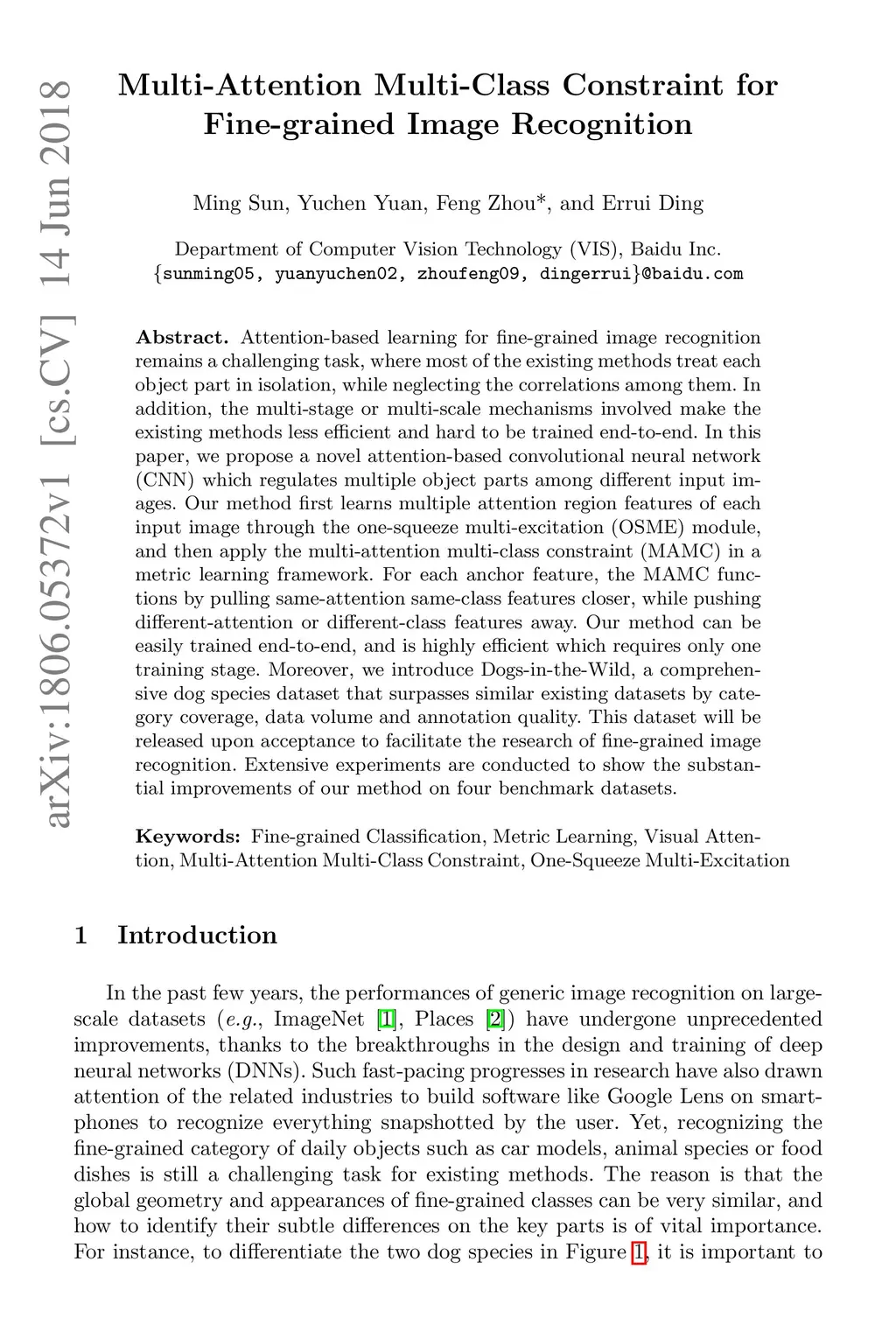 arXiv:1806.05372v1 [cs.CV] 14 Jun 2018

Multi-Attention Multi-Class Constraint for Fine-grained Image Recognition

Ming Sun, Yuchen Yuan, Feng Zhou*, and Errui Ding

Department of Computer Vision Technology (VIS), Baidu Inc.
{sunming05, yuanyuchen02, zhoufeng09, dingerrui}@baidu.com

Abstract. Attention-based learning for fine-grained image recognition remains a challenging task, where most of the existing methods treat each object part in isolation, while neglecting the correlations among them. In addition, the multi-stage or multi-scale mechanisms involved make the existing methods less efficient and hard to be trained end-to-end. In this paper, we propose a novel attention-based convolutional neural network (CNN) which regulates multiple object parts among different input images. Our method first learns multiple attention region features of each input image through the one-squeeze multi-excitation (OSME) module, and then apply the multi-attention multi-class constraint (MAMC) in a metric learning framework. For each anchor feature, the MAMC functions by pulling same-attention same-class features closer, while pushing different-attention or different-class features away. Our method can be easily trained end-to-end, and is highly efficient which requires only one training stage. Moreover, we introduce Dogs-in-the-Wild, a comprehensive dog species dataset that surpasses similar existing datasets by category coverage, data volume and annotation quality. This dataset will be released upon acceptance to facilitate the research of fine-grained image recognition. Extensive experiments are conducted to show the substantial improvements of our method on four benchmark datasets.

Keywords: Fine-grained Classification, Metric Learning, Visual Attention, Multi-Attention Multi-Class Constraint, One-Squeeze Multi-Excitation

1 Introduction

In the past few years, the performances of generic image recognition on large-scale datasets (e.g., ImageNet [1], Places [2]) have undergone unprecedented improvements, thanks to the breakthroughs in the design and training of deep neural networks (DNNs). Such fast-pacing progresses in research have also drawn attention of the related industries to build software like Google Lens on smartphones to recognize everything snapshotted by the user. Yet, recognizing the fine-grained category of daily objects such as car models, animal species or food dishes is still a challenging task for existing methods. The reason is that the global geometry and appearances of fine-grained classes can be very similar, and how to identify their subtle differences on the key parts is of vital importance. For instance, to differentiate the two dog species in Figure 1, it is important to